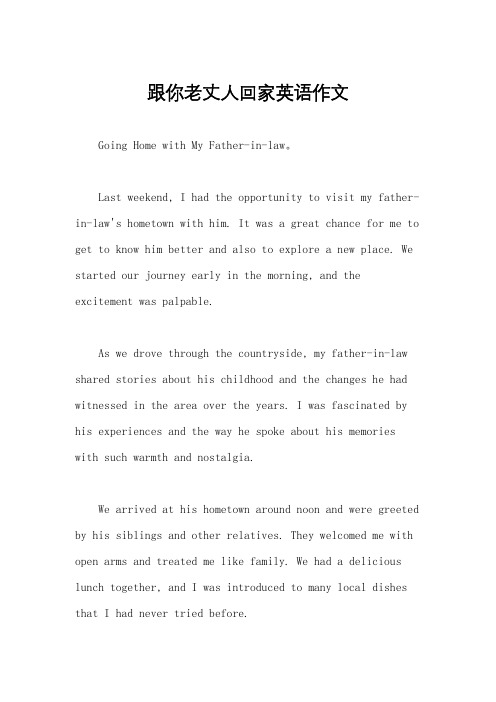 跟你老丈人回家英语作文

Going Home with My Father-in-law。

Last weekend, I had the opportunity to visit my father-in-law's hometown with him. It was a great chance for me to get to know him better and also to explore a new place. We started our journey early in the morning, and the excitement was palpable.

As we drove through the countryside, my father-in-law shared stories about his childhood and the changes he had witnessed in the area over the years. I was fascinated by his experiences and the way he spoke about his memories with such warmth and nostalgia.

We arrived at his hometown around noon and were greeted by his siblings and other relatives. They welcomed me with open arms and treated me like family. We had a delicious lunch together, and I was introduced to many local dishes that I had never tried before.